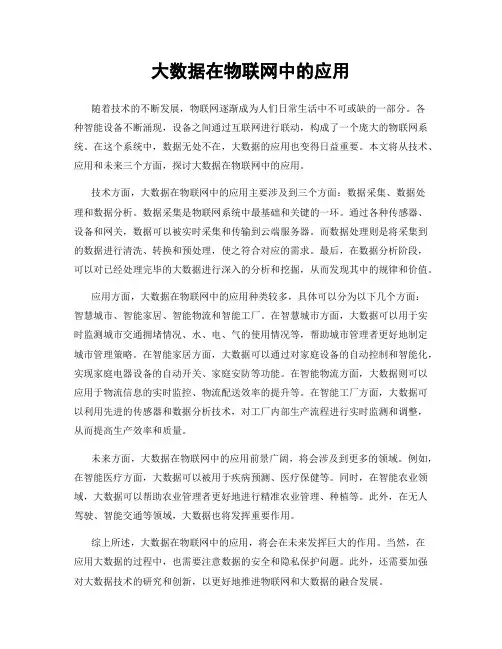 大数据在物联网中的应用

随着技术的不断发展，物联网逐渐成为人们日常生活中不可或缺的一部分。各种智能设备不断涌现，设备之间通过互联网进行联动，构成了一个庞大的物联网系统。在这个系统中，数据无处不在，大数据的应用也变得日益重要。本文将从技术、应用和未来三个方面，探讨大数据在物联网中的应用。

技术方面，大数据在物联网中的应用主要涉及到三个方面：数据采集、数据处理和数据分析。数据采集是物联网系统中最基础和关键的一环。通过各种传感器、设备和网关，数据可以被实时采集和传输到云端服务器。而数据处理则是将采集到的数据进行清洗、转换和预处理，使之符合对应的需求。最后，在数据分析阶段，可以对已经处理完毕的大数据进行深入的分析和挖掘，从而发现其中的规律和价值。

应用方面，大数据在物联网中的应用种类较多，具体可以分为以下几个方面：智慧城市、智能家居、智能物流和智能工厂。在智慧城市方面，大数据可以用于实时监测城市交通拥堵情况、水、电、气的使用情况等，帮助城市管理者更好地制定城市管理策略。在智能家居方面，大数据可以通过对家庭设备的自动控制和智能化，实现家庭电器设备的自动开关、家庭安防等功能。在智能物流方面，大数据则可以应用于物流信息的实时监控、物流配送效率的提升等。在智能工厂方面，大数据可以利用先进的传感器和数据分析技术，对工厂内部生产流程进行实时监测和调整，从而提高生产效率和质量。

未来方面，大数据在物联网中的应用前景广阔，将会涉及到更多的领域。例如，在智能医疗方面，大数据可以被用于疾病预测、医疗保健等。同时，在智能农业领域，大数据可以帮助农业管理者更好地进行精准农业管理、种植等。此外，在无人驾驶、智能交通等领域，大数据也将发挥重要作用。

综上所述，大数据在物联网中的应用，将会在未来发挥巨大的作用。当然，在应用大数据的过程中，也需要注意数据的安全和隐私保护问题。此外，还需要加强对大数据技术的研究和创新，以更好地推进物联网和大数据的融合发展。